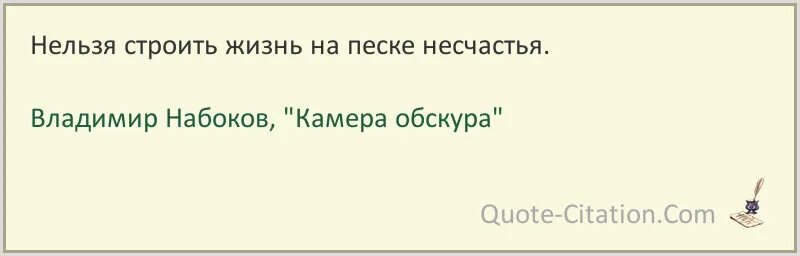 Нельзя строить жизнь на песке несчастья.

Владимир Набоков, "Камера обскура"

Quote-Citation.Com